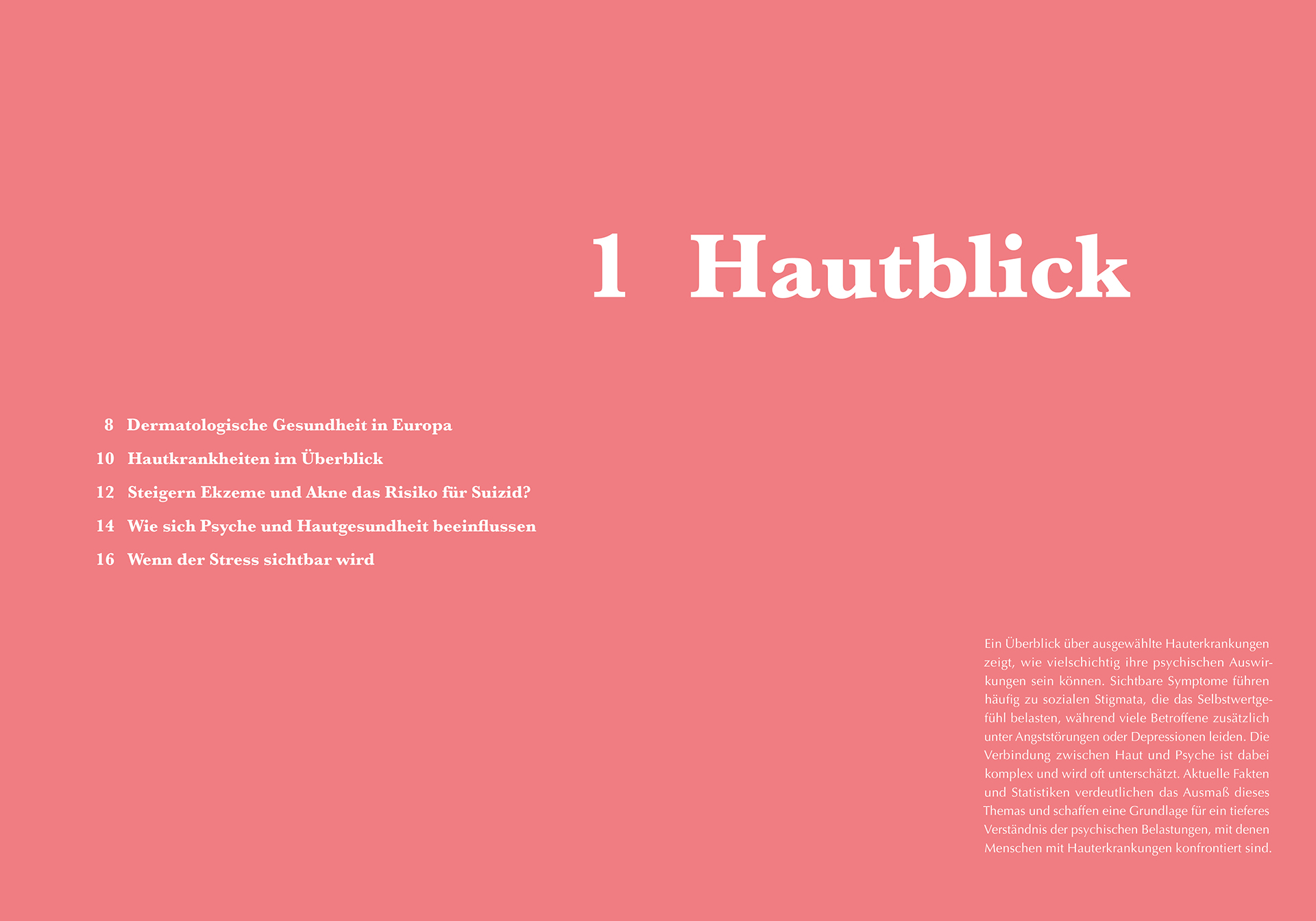 1 Hautblick

8 Dermatologische Gesundheit in Europa
10 Hautkrankheiten im Überblick
12 Steigern Ekzeme und Akne das Risiko für Suizid?
14 Wie sich Psyche und Hautgesundheit beeinflussen
16 Wenn der Stress sichtbar wird

Ein Überblick über ausgewählte Hauterkrankungen zeigt, wie vielschichtig ihre psychischen Auswirkungen sein können. Sichtbare Symptome führen häufig zu sozialen Stigmata, die das Selbstwertgefühl belasten, während viele Betroffene zusätzlich unter Angststörungen oder Depressionen leiden. Die Verbindung zwischen Haut und Psyche ist dabei komplex und wird oft unterschätzt. Aktuelle Fakten und Statistiken verdeutlichen das Ausmaß dieses Themas und schaffen eine Grundlage für ein tieferes Verständnis der psychischen Belastungen, mit denen Menschen mit Hauterkrankungen konfrontiert sind.